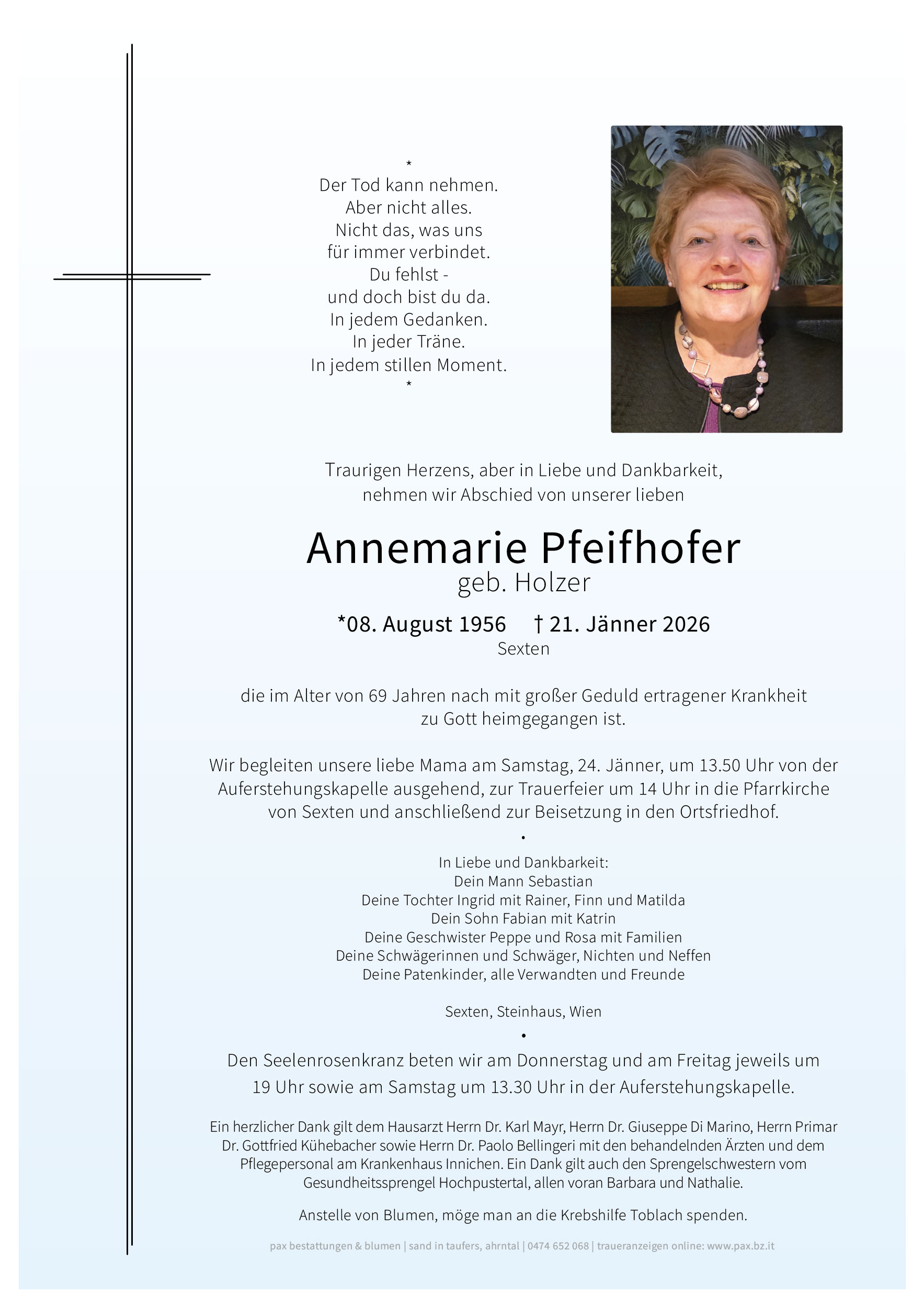 *
Der Tod kann nehmen.
Aber nicht alles.
Nicht das, was uns
für immer verbindet.
Du fehlst -
und doch bist du da.
In jedem Gedanken.
In jeder Träne.
In jedem stillen Moment.
*

Traurigen Herzens, aber in Liebe und Dankbarkeit, nehmen wir Abschied von unserer lieben

Annemarie Pfeifhofer
geb. Holzer

*08. August 1956 † 21. Jänner 2026
Sexten

die im Alter von 69 Jahren nach mit großer Geduld ertragener Krankheit zu Gott heimgegangen ist.

Wir begleiten unsere liebe Mama am Samstag, 24. Jänner, um 13.50 Uhr von der Auferstehungskapelle ausgehend, zur Trauerfeier um 14 Uhr in die Pfarrkirche von Sexten und anschließend zur Beisetzung in den Ortsfriedhof.
•
In Liebe und Dankbarkeit:
Dein Mann Sebastian
Deine Tochter Ingrid mit Rainer, Finn und Matilda
Dein Sohn Fabian mit Katrin
Deine Geschwister Peppe und Rosa mit Familien
Deine Schwägerinnen und Schwäger, Nichten und Neffen
Deine Patenkinder, alle Verwandten und Freunde

Sexten, Steinhaus, Wien
•
Den Seelenrosenkranz beten wir am Donnerstag und am Freitag jeweils um 19 Uhr sowie am Samstag um 13.30 Uhr in der Auferstehungskapelle.

Ein herzlicher Dank gilt dem Hausarzt Herrn Dr. Karl Mayr, Herrn Dr. Giuseppe Di Marino, Herrn Primar Dr. Gottfried Kühebacher sowie Herrn Dr. Paolo Bellingeri mit den behandelnden Ärzten und dem Pflegepersonal am Krankenhaus Innichen. Ein Dank gilt auch den Sprengelschwestern vom Gesundheitssprengel Hochpustertal, allen voran Barbara und Nathalie.

Anstelle von Blumen, möge man an die Krebshilfe Toblach spenden.

pax bestattungen & blumen | sand in taufers, ahrntal | 0474 652 068 | traueranzeigen online: www.pax.bz.it